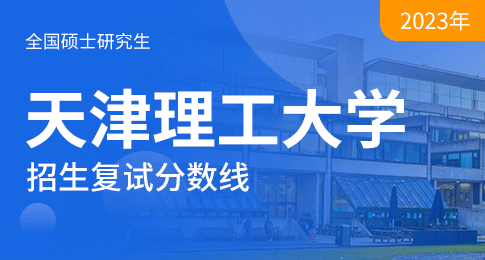 2023年

全国硕士研究生

天津理工大学

招生复试分数线